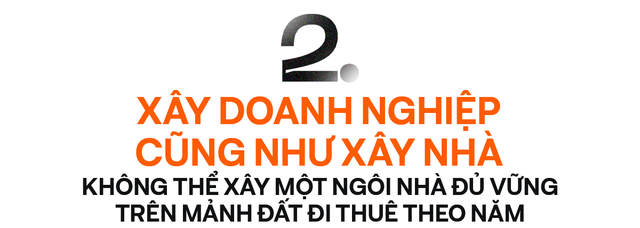 2.

XÂY DOANH NGHIỆP CŨNG NHƯ XÂY NHÀ

KHÔNG THỂ XÂY MỘT NGÔI NHÀ ĐỦ VỮNG TRÊN MẢNH ĐẤT ĐI THUÊ THEO NĂM